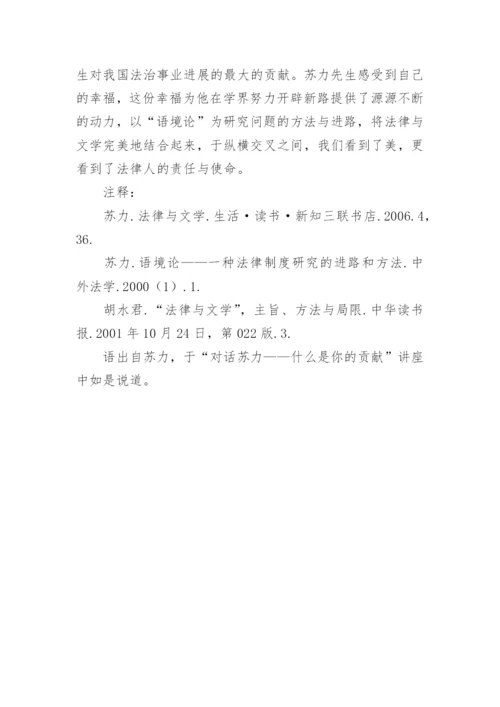 生对我国法治事业进展的最大的贡献。苏力先生感受到自己的幸福，这份幸福为他在学界努力开辟新路提供了源源不断的动力，以“语境论”为研究问题的方法与进路，将法律与文学完美地结合起来，于纵横交叉之间，我们看到了美，更看到了法律人的责任与使命。

注释：

苏力.法律与文学.生活·读书·新知三联书店.2006.4，36.

苏力.语境论——一种法律制度研究的进路和方法.中外法学.2000（1）.1.

胡水君.“法律与文学”，主旨、方法与局限.中华读书报.2001年10月24日，第022版.3.

语出自苏力，于“对话苏力——什么是你的贡献”讲座中如是说道。